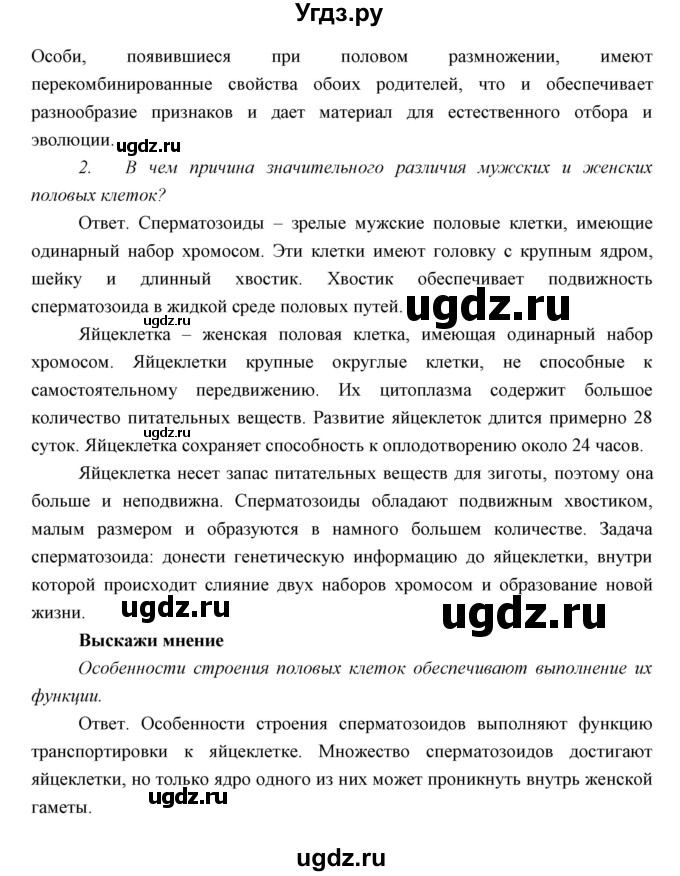 Угдз.ру

Особи, появившиеся при половом размножении, имеют перекомбинированные свойства обоих родителей, что и обеспечивает разнообразие признаков и дает материал для естественного отбора и эволюции. ugdz.ru

2. В чем причина значительного различия мужских и женских половых клеток?

Ответ. Сперматозоиды – зрелые мужские половые клетки, имеющие одинарный набор хромосом. Эти клетки имеют головку с крупным ядром, шейку и длинный хвостик. Хвостик обеспечивает подвижность сперматозоида в жидкой среде половых путей. ugdz.ru

ugdz.ru Яйцеклетка – женская половая клетка, имеющая одинарный набор хромосом. Яйцеклетки крупные округлые клетки, не способные к самостоятельному передвижению. Их цитоплазма содержит большое количество питательных веществ. Развитие яйцеклеток длится примерно 28 суток. Яйцеклетка сохраняет способность к оплодотворению около 24 часов.

Яйцеклетка несет запас питательных веществ для зиготы, поэтому она больше и неподвижна. Сперматозоиды обладают подвижным хвостиком, малым размером и образуются в намного большем количестве. Задача сперматозоида: донести генетическую информацию до яйцеклетки, внутри которой происходит слияние двух наборов хромосом и образование новой жизни. ugdz.ru ugdz.ru

Выскажи мнение

Особенности строения половых клеток обеспечивают выполнение их функции.

Ответ. Особенности строения сперматозоидов выполняют функцию транспортировки к яйцеклетке. Множество сперматозоидов достигают яйцеклетки, но только ядро одного из них может проникнуть внутрь женской гаметы. ugdz.ru

ugdz.ru